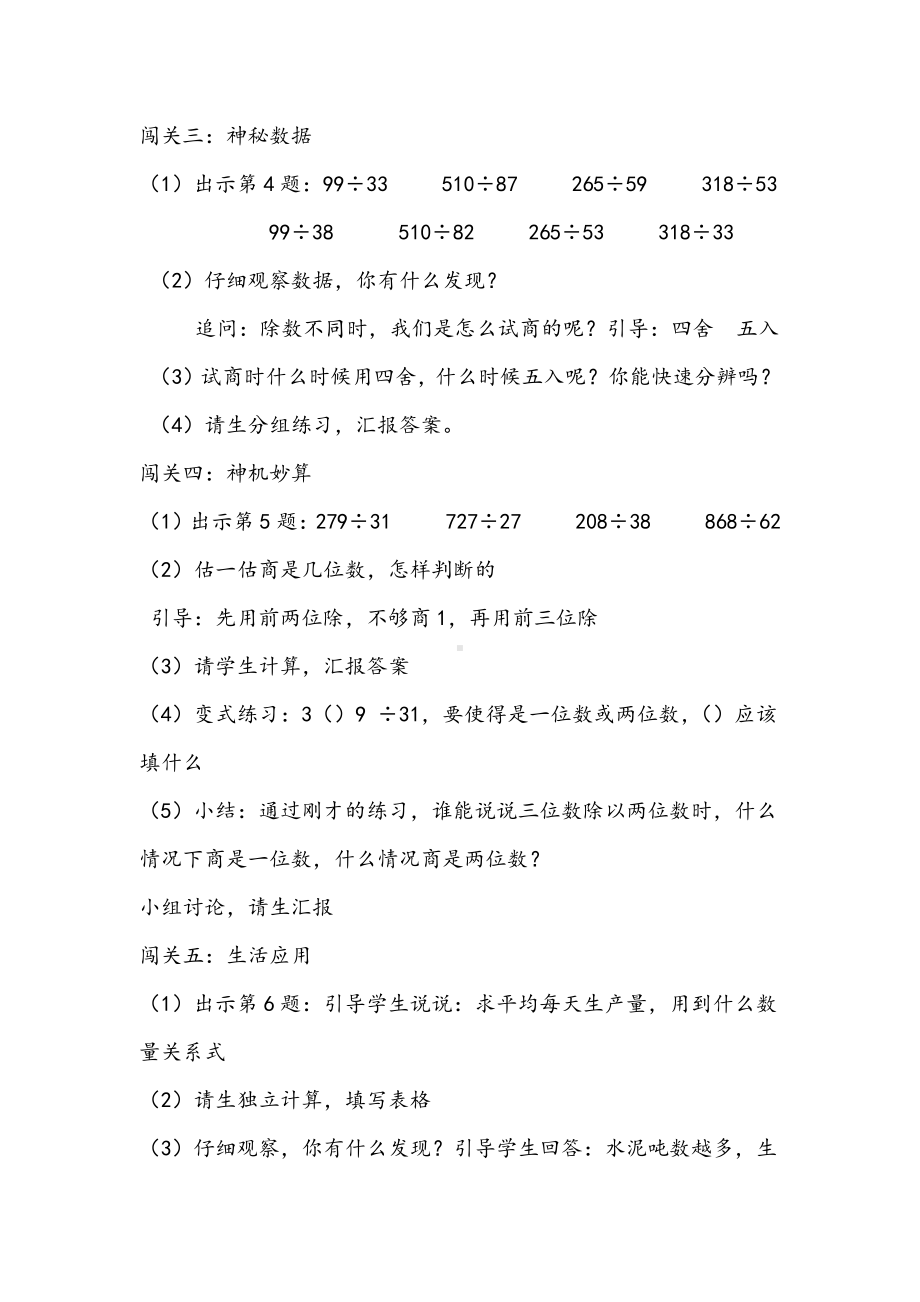 闯关三：神秘数据

（1）出示第 4 题：$99 \div 33$　　$510 \div 87$　　$265 \div 59$　　$318 \div 53$

$99 \div 38$　　$510 \div 82$　　$265 \div 53$　　$318 \div 33$

（2）仔细观察数据，你有什么发现？

追问：除数不同时，我们是怎么试商的呢？引导：四舍　五入

（3）试商时什么时候用四舍，什么时候五入呢？你能快速分辨吗？

（4）请生分组练习，汇报答案。

闯关四：神机妙算

（1）出示第 5 题：$279 \div 31$　　$727 \div 27$　　$208 \div 38$　　$868 \div 62$

（2）估一估商是几位数，怎样判断的

引导：先用前两位除，不够商 1，再用前三位除

（3）请学生计算，汇报答案

（4）变式练习：3（）9 $\div 31$，要使得是一位数或两位数，（）应该填什么

（5）小结：通过刚才的练习，谁能说说三位数除以两位数时，什么情况下商是一位数，什么情况商是两位数？

小组讨论，请生汇报

闯关五：生活应用

（1）出示第 6 题：引导学生说说：求平均每天生产量，用到什么数量关系式

（2）请生独立计算，填写表格

（3）仔细观察，你有什么发现？引导学生回答：水泥吨数越多，生